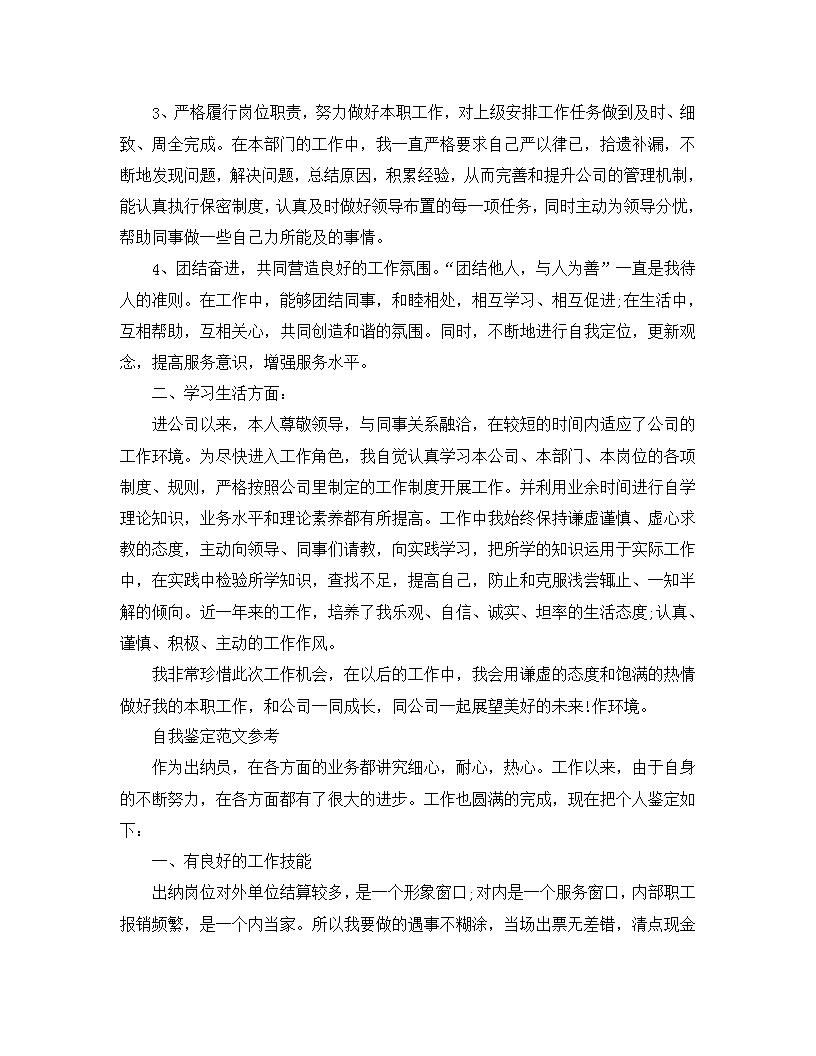 3、严格履行岗位职责，努力做好本职工作，对上级安排工作任务做到及时、细致、周全完成。在本部门的工作中，我一直严格要求自己严以律己，拾遗补漏，不断地发现问题，解决问题，总结原因，积累经验，从而完善和提升公司的管理机制，能认真执行保密制度，认真及时做好领导布置的每一项任务，同时主动为领导分忧，帮助同事做一些自己力所能及的事情。

4、团结奋进，共同营造良好的工作氛围。“团结他人，与人为善”一直是我待人的准则。在工作中，能够团结同事，和睦相处，相互学习、相互促进;在生活中，互相帮助，互相关心，共同创造和谐的氛围。同时，不断地进行自我定位，更新观念，提高服务意识，增强服务水平。

二、学习生活方面：

进公司以来，本人尊敬领导，与同事关系融洽，在较短的时间内适应了公司的工作环境。为尽快进入工作角色，我自觉认真学习本公司、本部门、本岗位的各项制度、规则，严格按照公司里制定的工作制度开展工作。并利用业余时间进行自学理论知识，业务水平和理论素养都有所提高。工作中我始终保持谦虚谨慎、虚心求教的态度，主动向领导、同事们请教，向实践学习，把所学的知识运用于实际工作中，在实践中检验所学知识，查找不足，提高自己，防止和克服浅尝辄止、一知半解的倾向。近一年来的工作，培养了我乐观、自信、诚实、坦率的生活态度;认真、谨慎、积极、主动的工作作风。

我非常珍惜此次工作机会，在以后的工作中，我会用谦虚的态度和饱满的热情做好我的本职工作，和公司一同成长，同公司一起展望美好的未来!作环境。

自我鉴定范文参考

作为出纳员，在各方面的业务都讲究细心，耐心，热心。工作以来，由于自身的不断努力，在各方面都有了很大的进步。工作也圆满的完成，现在把个人鉴定如下：

一、有良好的工作技能

出纳岗位对外单位结算较多，是一个形象窗口;对内是一个服务窗口，内部职工报销频繁，是一个内当家。所以我要做的遇事不糊涂，当场出票无差错，清点现金